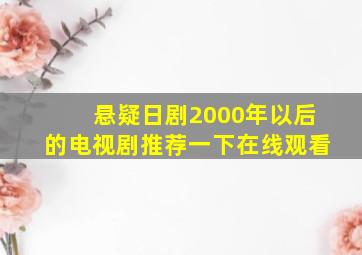 悬疑日剧2000年以后的电视剧推荐一下在线观看